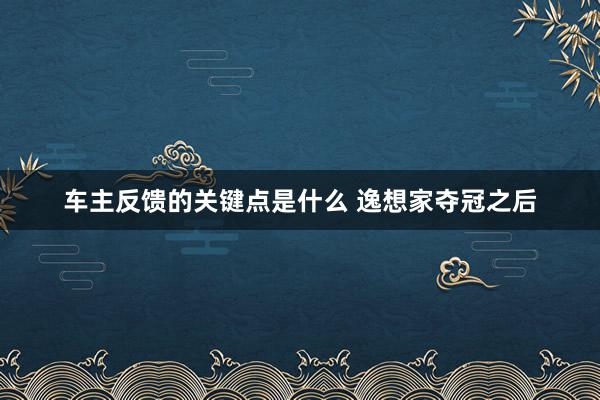 车主反馈的关键点是什么 逸想家夺冠之后